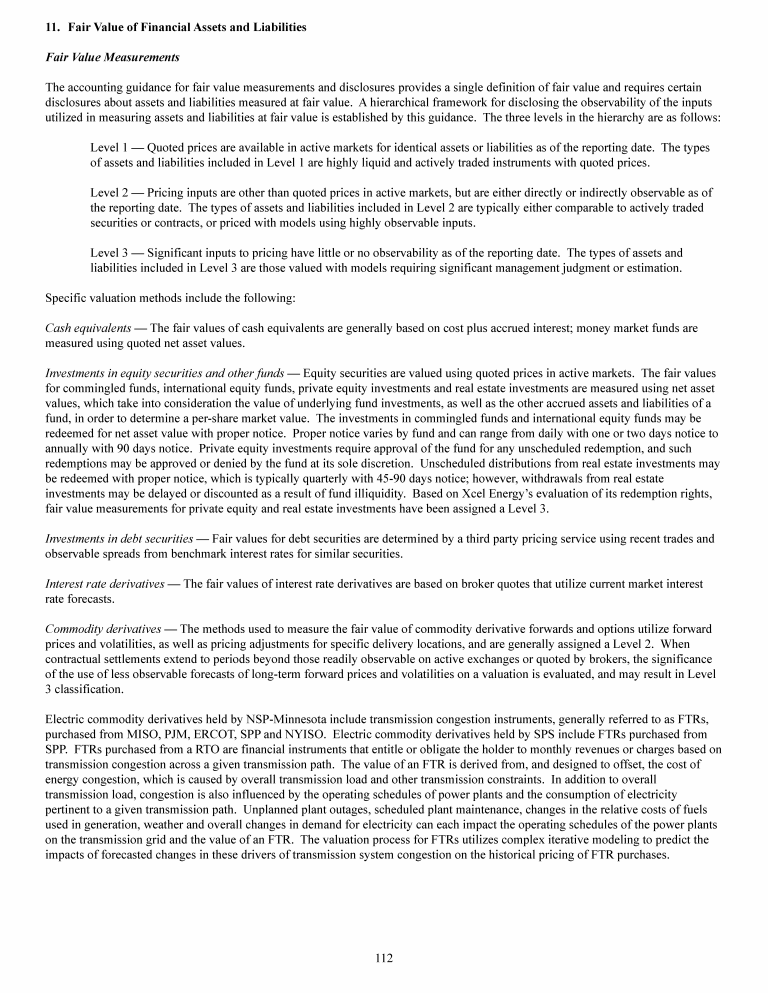 11. Fair Value of Financial Assets and Liabilities

Fair Value Measurements

The accounting guidance for fair value measurements and disclosures provides a single definition of fair value and requires certain disclosures about assets and liabilities measured at fair value. A hierarchical framework for disclosing the observability of the inputs utilized in measuring assets and liabilities at fair value is established by this guidance. The three levels in the hierarchy are as follows:

Level 1 — Quoted prices are available in active markets for identical assets or liabilities as of the reporting date. The types of assets and liabilities included in Level 1 are highly liquid and actively traded instruments with quoted prices.

Level 2 — Pricing inputs are other than quoted prices in active markets, but are either directly or indirectly observable as of the reporting date. The types of assets and liabilities included in Level 2 are typically either comparable to actively traded securities or contracts, or priced with models using highly observable inputs.

Level 3 — Significant inputs to pricing have little or no observability as of the reporting date. The types of assets and liabilities included in Level 3 are those valued with models requiring significant management judgment or estimation.

Specific valuation methods include the following:

Cash equivalents — The fair values of cash equivalents are generally based on cost plus accrued interest; money market funds are measured using quoted net asset values.

Investments in equity securities and other funds — Equity securities are valued using quoted prices in active markets. The fair values for commingled funds, international equity funds, private equity investments and real estate investments are measured using net asset values, which take into consideration the value of underlying fund investments, as well as the other accrued assets and liabilities of a fund, in order to determine a per-share market value. The investments in commingled funds and international equity funds may be redeemed for net asset value with proper notice. Proper notice varies by fund and can range from daily with one or two days notice to annually with 90 days notice. Private equity investments require approval of the fund for any unscheduled redemption, and such redemptions may be approved or denied by the fund at its sole discretion. Unscheduled distributions from real estate investments may be redeemed with proper notice, which is typically quarterly with 45-90 days notice; however, withdrawals from real estate investments may be delayed or discounted as a result of fund illiquidity. Based on Xcel Energy's evaluation of its redemption rights, fair value measurements for private equity and real estate investments have been assigned a Level 3.

Investments in debt securities — Fair values for debt securities are determined by a third party pricing service using recent trades and observable spreads from benchmark interest rates for similar securities.

Interest rate derivatives — The fair values of interest rate derivatives are based on broker quotes that utilize current market interest rate forecasts.

Commodity derivatives — The methods used to measure the fair value of commodity derivative forwards and options utilize forward prices and volatilities, as well as pricing adjustments for specific delivery locations, and are generally assigned a Level 2. When contractual settlements extend to periods beyond those readily observable on active exchanges or quoted by brokers, the significance of the use of less observable forecasts of long-term forward prices and volatilities on a valuation is evaluated, and may result in Level 3 classification.

Electric commodity derivatives held by NSP-Minnesota include transmission congestion instruments, generally referred to as FTRs, purchased from MISO, PJM, ERCOT, SPP and NYISO. Electric commodity derivatives held by SPS include FTRs purchased from SPP. FTRs purchased from a RTO are financial instruments that entitle or obligate the holder to monthly revenues or charges based on transmission congestion across a given transmission path. The value of an FTR is derived from, and designed to offset, the cost of energy congestion, which is caused by overall transmission load and other transmission constraints. In addition to overall transmission load, congestion is also influenced by the operating schedules of power plants and the consumption of electricity pertinent to a given transmission path. Unplanned plant outages, scheduled plant maintenance, changes in the relative costs of fuels used in generation, weather and overall changes in demand for electricity can each impact the operating schedules of the power plants on the transmission grid and the value of an FTR. The valuation process for FTRs utilizes complex iterative modeling to predict the impacts of forecasted changes in these drivers of transmission system congestion on the historical pricing of FTR purchases.

112